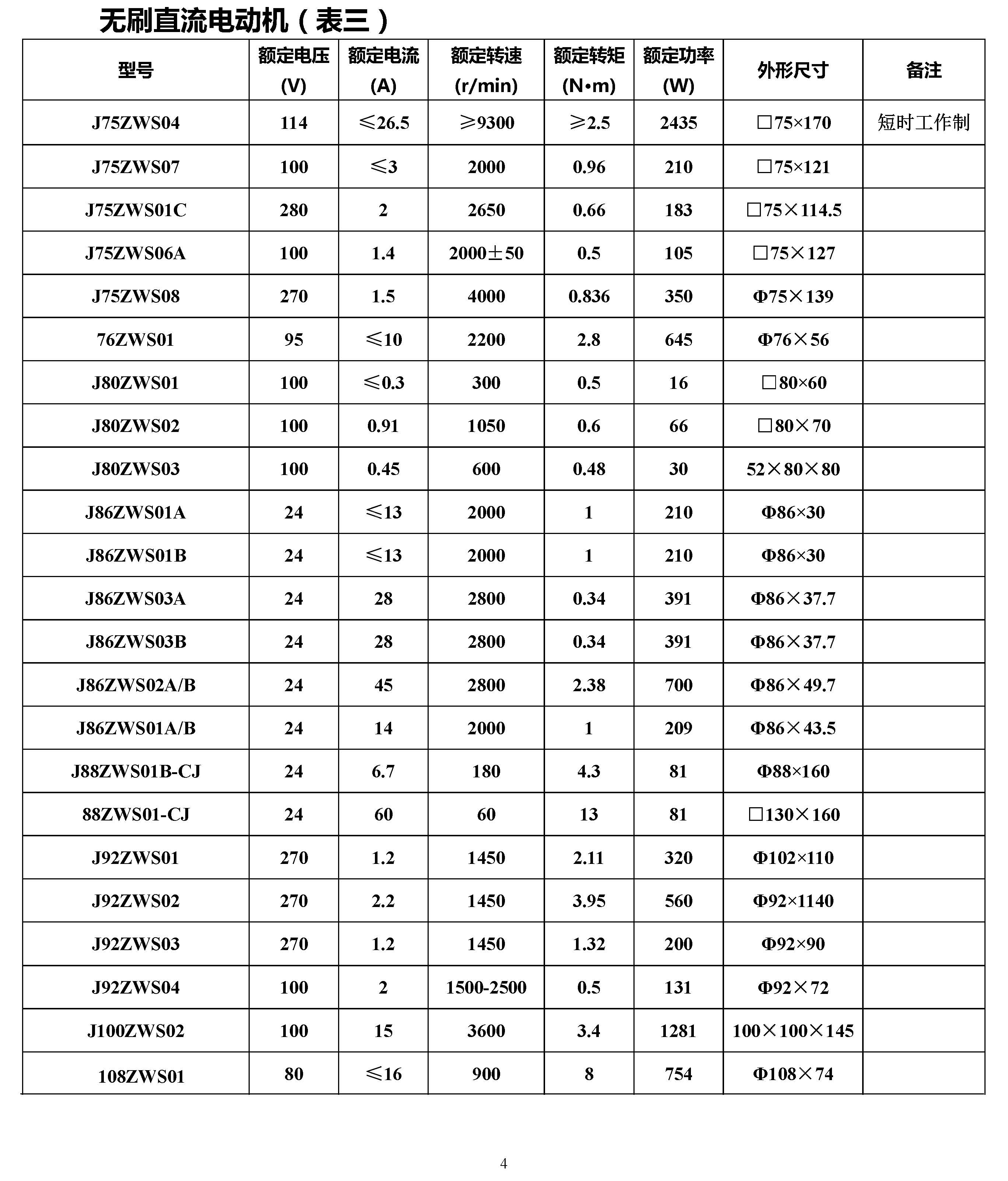 无刷直流电动机（表三）

| 型号 | 额定电压 (V) | 额定电流 (A) | 额定转速 (r/min) | 额定转矩 (N•m) | 额定功率 (W) | 外形尺寸 | 备注 |
|---|---|---|---|---|---|---|---|
| J75ZWS04 | 114 | ≤26.5 | ≥9300 | ≥2.5 | 2435 | □75×170 | 短时工作制 |
| J75ZWS07 | 100 | ≤3 | 2000 | 0.96 | 210 | □75×121 | |
| J75ZWS01C | 280 | 2 | 2650 | 0.66 | 183 | □75×114.5 | |
| J75ZWS06A | 100 | 1.4 | 2000±50 | 0.5 | 105 | □75×127 | |
| J75ZWS08 | 270 | 1.5 | 4000 | 0.836 | 350 | Φ75×139 | |
| 76ZWS01 | 95 | ≤10 | 2200 | 2.8 | 645 | Φ76×56 | |
| J80ZWS01 | 100 | ≤0.3 | 300 | 0.5 | 16 | □80×60 | |
| J80ZWS02 | 100 | 0.91 | 1050 | 0.6 | 66 | □80×70 | |
| J80ZWS03 | 100 | 0.45 | 600 | 0.48 | 30 | 52×80×80 | |
| J86ZWS01A | 24 | ≤13 | 2000 | 1 | 210 | Φ86×30 | |
| J86ZWS01B | 24 | ≤13 | 2000 | 1 | 210 | Φ86×30 | |
| J86ZWS03A | 24 | 28 | 2800 | 0.34 | 391 | Φ86×37.7 | |
| J86ZWS03B | 24 | 28 | 2800 | 0.34 | 391 | Φ86×37.7 | |
| J86ZWS02A/B | 24 | 45 | 2800 | 2.38 | 700 | Φ86×49.7 | |
| J86ZWS01A/B | 24 | 14 | 2000 | 1 | 209 | Φ86×43.5 | |
| J88ZWS01B-CJ | 24 | 6.7 | 180 | 4.3 | 81 | Φ88×160 | |
| 88ZWS01-CJ | 24 | 60 | 60 | 13 | 81 | □130×160 | |
| J92ZWS01 | 270 | 1.2 | 1450 | 2.11 | 320 | Φ102×110 | |
| J92ZWS02 | 270 | 2.2 | 1450 | 3.95 | 560 | Φ92×1140 | |
| J92ZWS03 | 270 | 1.2 | 1450 | 1.32 | 200 | Φ92×90 | |
| J92ZWS04 | 100 | 2 | 1500-2500 | 0.5 | 131 | Φ92×72 | |
| J100ZWS02 | 100 | 15 | 3600 | 3.4 | 1281 | 100×100×145 | |
| 108ZWS01 | 80 | ≤16 | 900 | 8 | 754 | Φ108×74 | |

4